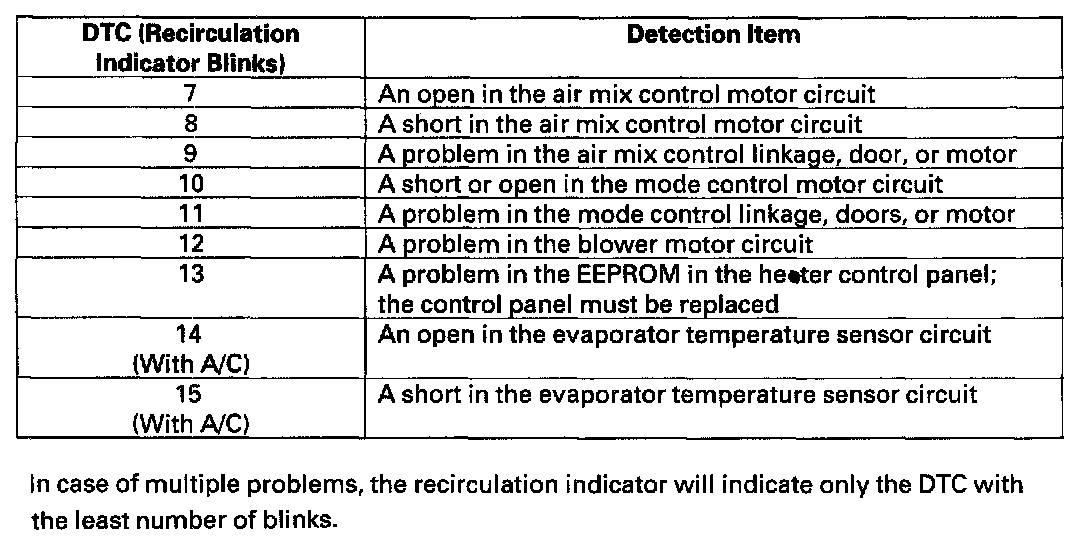 | DTC (Recirculation Indicator Blinks) | Detection Item |
|---|---|
| 7 | An open in the air mix control motor circuit |
| 8 | A short in the air mix control motor circuit |
| 9 | A problem in the air mix control linkage, door, or motor |
| 10 | A short or open in the mode control motor circuit |
| 11 | A problem in the mode control linkage, doors, or motor |
| 12 | A problem in the blower motor circuit |
| 13 | A problem in the EEPROM in the heater control panel; the control panel must be replaced |
| 14 (With A/C) | An open in the evaporator temperature sensor circuit |
| 15 (With A/C) | A short in the evaporator temperature sensor circuit |

In case of multiple problems, the recirculation indicator will indicate only the DTC with the least number of blinks.